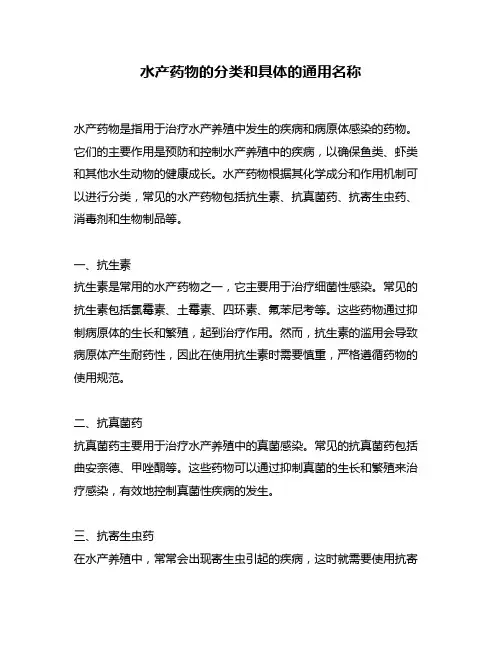 水产药物的分类和具体的通用名称

水产药物是指用于治疗水产养殖中发生的疾病和病原体感染的药物。它们的主要作用是预防和控制水产养殖中的疾病，以确保鱼类、虾类和其他水生动物的健康成长。水产药物根据其化学成分和作用机制可以进行分类，常见的水产药物包括抗生素、抗真菌药、抗寄生虫药、消毒剂和生物制品等。

一、抗生素
抗生素是常用的水产药物之一，它主要用于治疗细菌性感染。常见的抗生素包括氯霉素、土霉素、四环素、氟苯尼考等。这些药物通过抑制病原体的生长和繁殖，起到治疗作用。然而，抗生素的滥用会导致病原体产生耐药性，因此在使用抗生素时需要慎重，严格遵循药物的使用规范。

二、抗真菌药
抗真菌药主要用于治疗水产养殖中的真菌感染。常见的抗真菌药包括曲安奈德、甲唑酮等。这些药物可以通过抑制真菌的生长和繁殖来治疗感染，有效地控制真菌性疾病的发生。

三、抗寄生虫药
在水产养殖中，常常会出现寄生虫引起的疾病，这时就需要使用抗寄